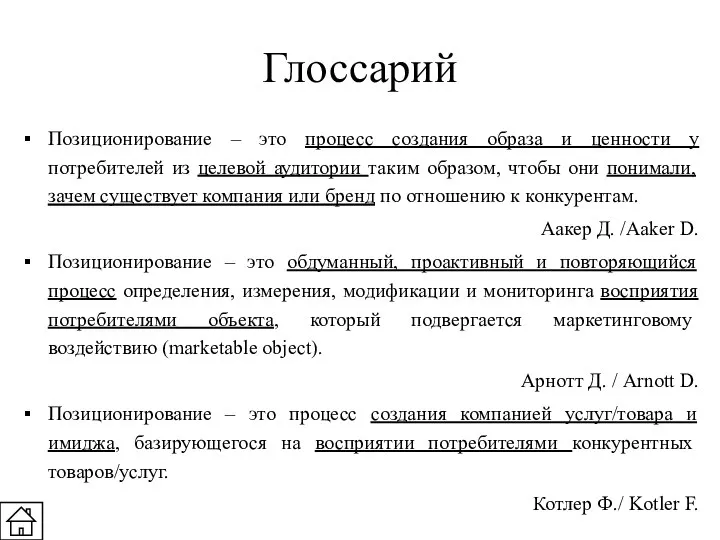 Глоссарий

▪ Позиционирование – это процесс создания образа и ценности у потребителей из целевой аудитории таким образом, чтобы они понимали, зачем существует компания или бренд по отношению к конкурентам.

Аакер Д. /Aaker D.

▪ Позиционирование – это обдуманный, проактивный и повторяющийся процесс определения, измерения, модификации и мониторинга восприятия потребителями объекта, который подвергается маркетинговому воздействию (marketable object).

Арнотт Д. / Arnott D.

▪ Позиционирование – это процесс создания компанией услуг/товара и имиджа, базирующегося на восприятии потребителями конкурентных товаров/услуг.

Котлер Ф./ Kotler F.